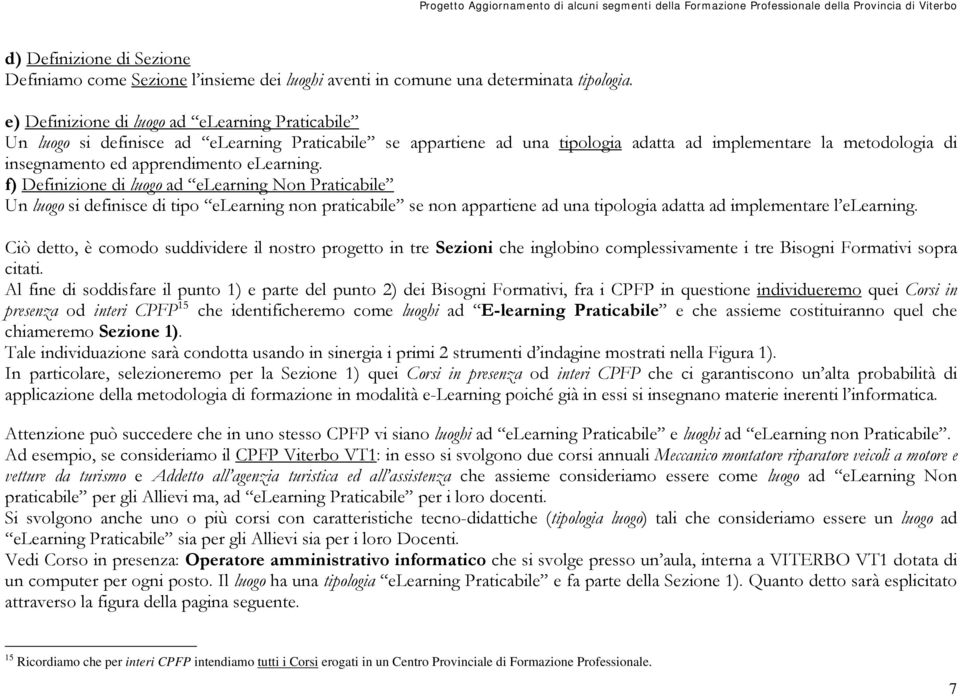 Progetto Aggiornamento di alcuni segmenti della Formazione Professionale della Provincia di Viterbo

d) Definizione di Sezione
Definiamo come Sezione l'insieme dei luoghi aventi in comune una determinata tipologia.

e) Definizione di luogo ad "eLearning Praticabile"
Un luogo si definisce ad "eLearning Praticabile" se appartiene ad una tipologia adatta ad implementare la metodologia di insegnamento ed apprendimento eLearning.
f) Definizione di luogo ad "eLearning Non Praticabile"
Un luogo si definisce di tipo "eLearning non praticabile" se non appartiene ad una tipologia adatta ad implementare l'eLearning.

Ciò detto, è comodo suddividere il nostro progetto in tre Sezioni che inglobino complessivamente i tre Bisogni Formativi sopra citati.
Al fine di soddisfare il punto 1) e parte del punto 2) dei Bisogni Formativi, fra i CPFP in questione individueremo quei Corsi in presenza od interi CPFP$^{15}$ che identificheremo come luoghi ad "E-learning Praticabile" e che assieme costituiranno quel che chiameremo Sezione 1).
Tale individuazione sarà condotta usando in sinergia i primi 2 strumenti d'indagine mostrati nella Figura 1).
In particolare, selezioneremo per la Sezione 1) quei Corsi in presenza od interi CPFP che ci garantiscono un'alta probabilità di applicazione della metodologia di formazione in modalità e-Learning poiché già in essi si insegnano materie inerenti l'informatica.

Attenzione può succedere che in uno stesso CPFP vi siano luoghi ad "eLearning Praticabile" e luoghi ad "eLearning non Praticabile". Ad esempio, se consideriamo il CPFP Viterbo VT1: in esso si svolgono due corsi annuali Meccanico montatore riparatore veicoli a motore e vetture da turismo e Addetto all'agenzia turistica ed all'assistenza che assieme consideriamo essere come luogo ad "eLearning Non praticabile" per gli Allievi ma, ad "eLearning Praticabile" per i loro docenti.
Si svolgono anche uno o più corsi con caratteristiche tecno-didattiche (tipologia luogo) tali che consideriamo essere un luogo ad "eLearning Praticabile" sia per gli Allievi sia per i loro Docenti.
Vedi Corso in presenza: Operatore amministrativo informatico che si svolge presso un'aula, interna a VITERBO VT1 dotata di un computer per ogni posto. Il luogo ha una tipologia "eLearning Praticabile" e fa parte della Sezione 1). Quanto detto sarà esplicitato attraverso la figura della pagina seguente.

$^{15}$ Ricordiamo che per interi CPFP intendiamo tutti i Corsi erogati in un Centro Provinciale di Formazione Professionale.

7